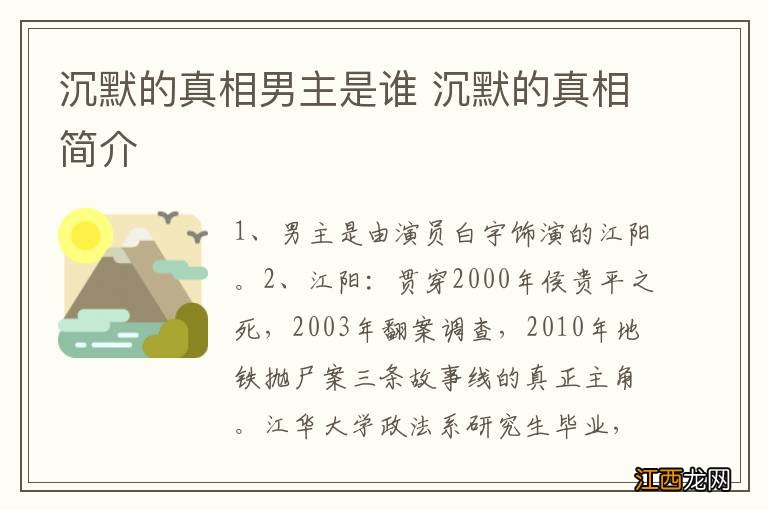 沉默的真相男主是谁 沉默的真相简介

1、男主是由演员白宇饰演的江阳。2、江阳：贯穿2000年侯贵平之死，2003年翻案调查，2010年地铁抛尸案三条故事线的真正主角。江华大学政法系研究生毕业，

江西龙网